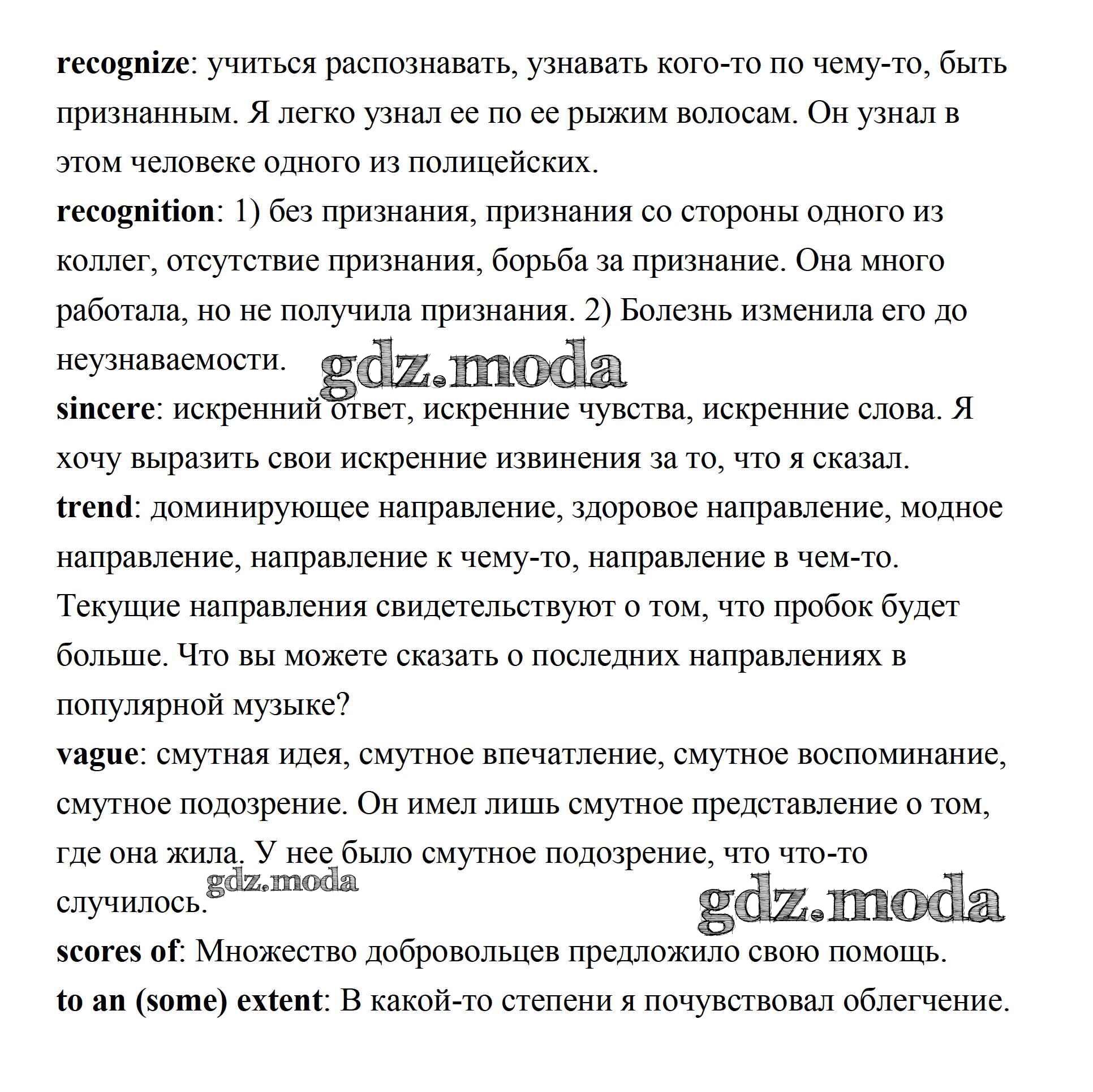 recognize: учиться распознавать, узнавать кого-то по чему-то, быть признанным. Я легко узнал ее по ее рыжим волосам. Он узнал в этом человеке одного из полицейских.
recognition: 1) без признания, признания со стороны одного из коллег, отсутствие признания, борьба за признание. Она много работала, но не получила признания. 2) Болезнь изменила его до неузнаваемости.
gdz.moda
sincere: искренний ответ, искренние чувства, искренние слова. Я хочу выразить свои искренние извинения за то, что я сказал.
trend: доминирующее направление, здоровое направление, модное направление, направление к чему-то, направление в чем-то. Текущие направления свидетельствуют о том, что пробок будет больше. Что вы можете сказать о последних направлениях в популярной музыке?
vague: смутная идея, смутное впечатление, смутное воспоминание, смутное подозрение. Он имел лишь смутное представление о том, где она жила. У нее было смутное подозрение, что что-то случилось.
gdz.moda
gdz.moda
scores of: Множество добровольцев предложило свою помощь.
to an (some) extent: В какой-то степени я почувствовал облегчение.